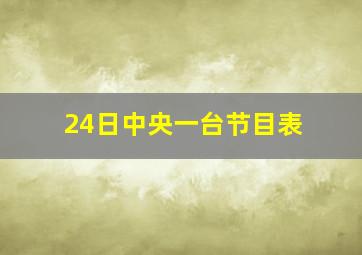 24日中央一台节目表